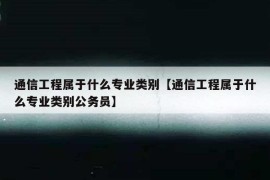 通信工程属于什么专业类别【通信工程属于什么专业类别公务员】